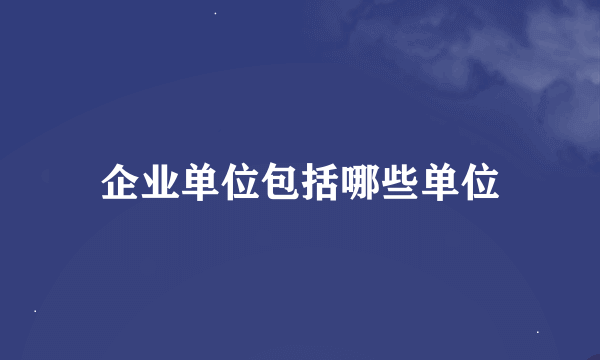 企业单位包括哪些单位